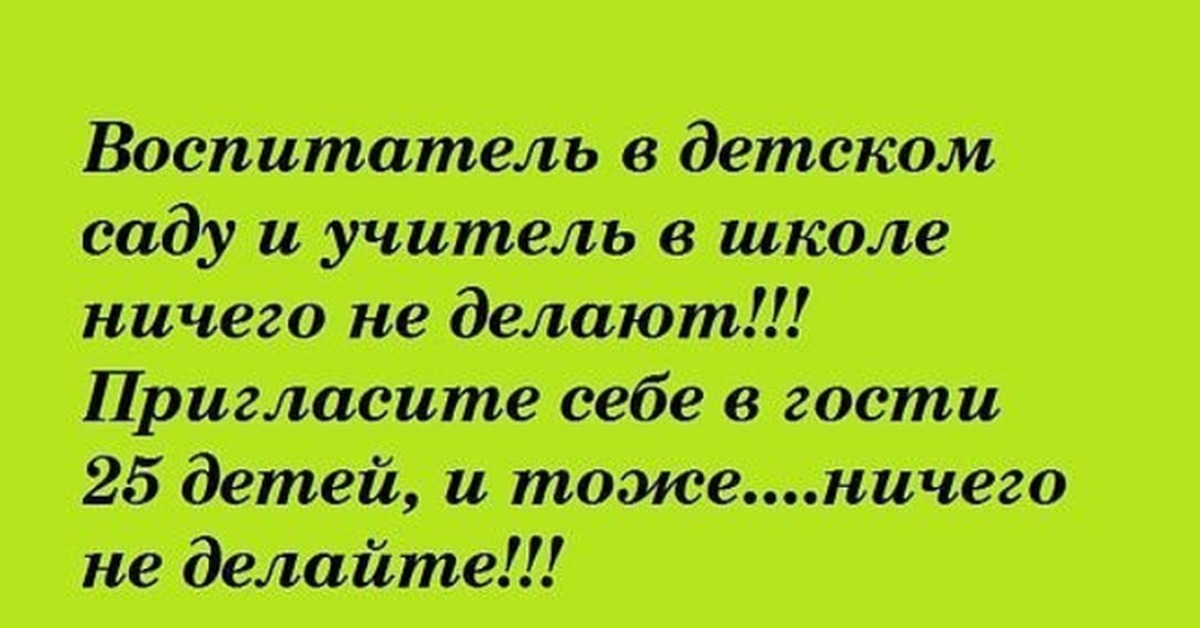 Воспитатель в детском саду и учитель в школе ничего не делают!!! Пригласите себе в гости 25 детей, и тоже....ничего не делайте!!!